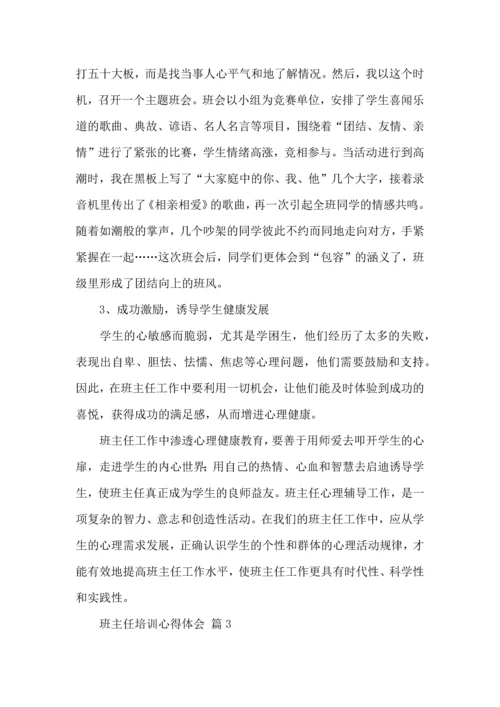 打五十大板，而是找当事人心平气和地了解情况。然后，我以这个时机，召开一个主题班会。班会以小组为竞赛单位，安排了学生喜闻乐道的歌曲、典故、谚语、名人名言等项目，围绕着“团结、友情、亲情”进行了紧张的比赛，学生情绪高涨，竞相参与。当活动进行到高潮时，我在黑板上写了“大家庭中的你、我、他”几个大字，接着录音机里传出了《相亲相爱》的歌曲，再一次引起全班同学的情感共鸣。随着如潮般的掌声，几个吵架的同学彼此不约而同地走向对方，手紧紧握在一起……这次班会后，同学们更体会到“包容”的涵义了，班级里形成了团结向上的班风。

3、成功激励，诱导学生健康发展

学生的心敏感而脆弱，尤其是学困生，他们经历了太多的失败，表现出自卑、胆怯、怯懦、焦虑等心理问题，他们需要鼓励和支持。因此，在班主任工作中要利用一切机会，让他们能及时体验到成功的喜悦，获得成功的满足感，从而增进心理健康。

班主任工作中渗透心理健康教育，要善于用师爱去叩开学生的心扉，走进学生的内心世界；用自己的热情、心血和智慧去启迪诱导学生，使班主任真正成为学生的良师益友。班主任心理辅导工作，是一项复杂的智力、意志和创造性活动。在我们的班主任工作中，应从学生的心理需求发展，正确认识学生的个性和群体的心理活动规律，才能有效地提高班主任工作水平，使班主任工作更具有时代性、科学性和实践性。

班主任培训心得体会 篇 3